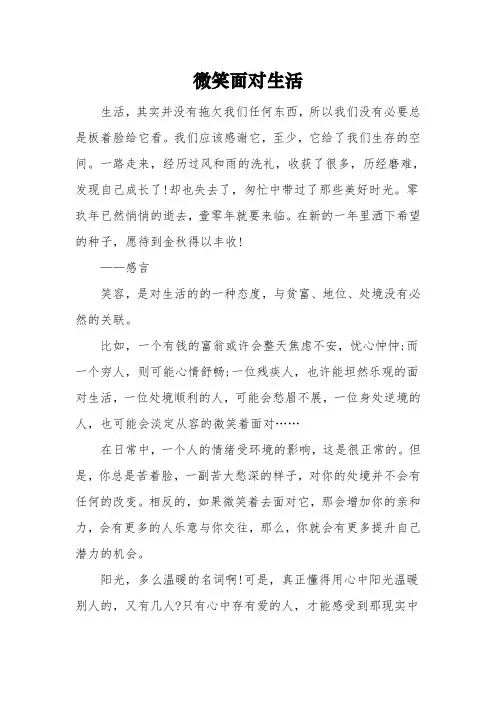 微笑面对生活

生活，其实并没有拖欠我们任何东西，所以我们没有必要总是板着脸给它看。我们应该感谢它，至少，它给了我们生存的空间。一路走来，经历过风和雨的洗礼，收获了很多，历经磨难，发现自己成长了!却也失去了，匆忙中带过了那些美好时光。零玖年已然悄悄的逝去，壹零年就要来临。在新的一年里洒下希望的种子，愿待到金秋得以丰收!

——感言

笑容，是对生活的的一种态度，与贫富、地位、处境没有必然的关联。

比如，一个有钱的富翁或许会整天焦虑不安，忧心忡忡;而一个穷人，则可能心情舒畅;一位残疾人，也许能坦然乐观的面对生活，一位处境顺利的人，可能会愁眉不展，一位身处逆境的人，也可能会淡定从容的微笑着面对……

在日常中，一个人的情绪受环境的影响，这是很正常的。但是，你总是苦着脸，一副苦大愁深的样子，对你的处境并不会有任何的改变。相反的，如果微笑着去面对它，那会增加你的亲和力，会有更多的人乐意与你交往，那么，你就会有更多提升自己潜力的机会。

阳光，多么温暖的名词啊!可是，真正懂得用心中阳光温暖别人的，又有几人?只有心中存有爱的人，才能感受到那现实中